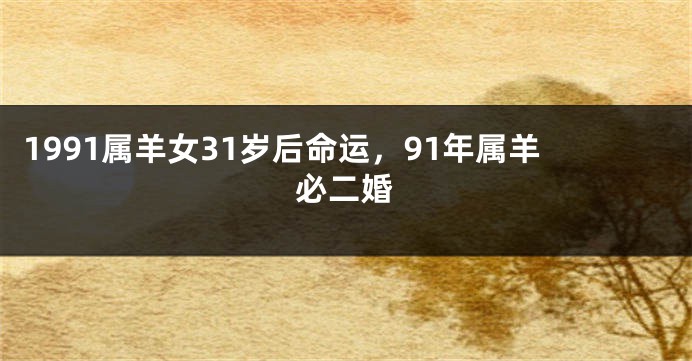 1991属羊女31岁后命运，91年属羊必二婚